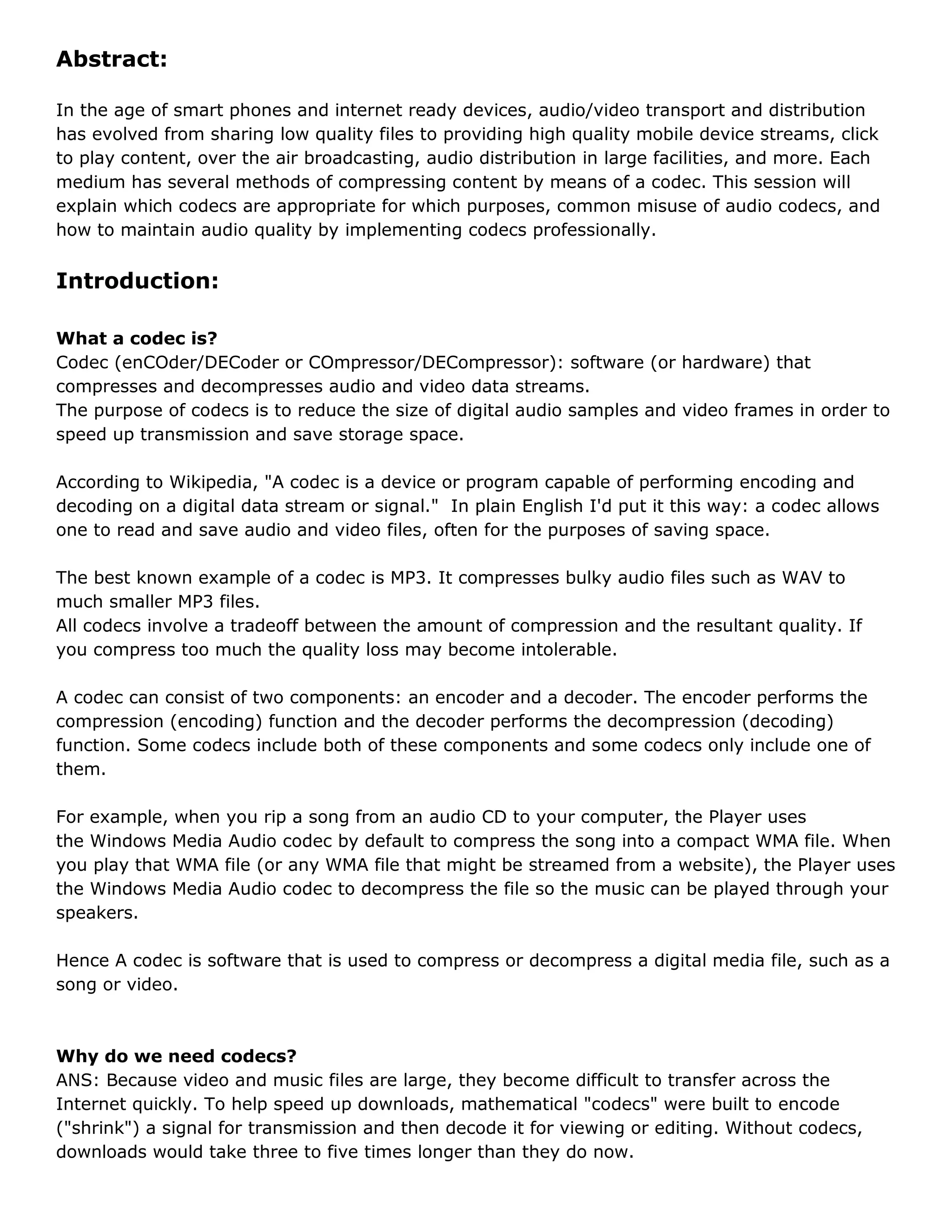 Abstract:

In the age of smart phones and internet ready devices, audio/video transport and distribution has evolved from sharing low quality files to providing high quality mobile device streams, click to play content, over the air broadcasting, audio distribution in large facilities, and more. Each medium has several methods of compressing content by means of a codec. This session will explain which codecs are appropriate for which purposes, common misuse of audio codecs, and how to maintain audio quality by implementing codecs professionally.

Introduction:

What a codec is?
Codec (enCOder/DECoder or COmpressor/DECompressor): software (or hardware) that compresses and decompresses audio and video data streams.
The purpose of codecs is to reduce the size of digital audio samples and video frames in order to speed up transmission and save storage space.

According to Wikipedia, "A codec is a device or program capable of performing encoding and decoding on a digital data stream or signal." In plain English I'd put it this way: a codec allows one to read and save audio and video files, often for the purposes of saving space.

The best known example of a codec is MP3. It compresses bulky audio files such as WAV to much smaller MP3 files.
All codecs involve a tradeoff between the amount of compression and the resultant quality. If you compress too much the quality loss may become intolerable.

A codec can consist of two components: an encoder and a decoder. The encoder performs the compression (encoding) function and the decoder performs the decompression (decoding) function. Some codecs include both of these components and some codecs only include one of them.

For example, when you rip a song from an audio CD to your computer, the Player uses the Windows Media Audio codec by default to compress the song into a compact WMA file. When you play that WMA file (or any WMA file that might be streamed from a website), the Player uses the Windows Media Audio codec to decompress the file so the music can be played through your speakers.

Hence A codec is software that is used to compress or decompress a digital media file, such as a song or video.

Why do we need codecs?
ANS: Because video and music files are large, they become difficult to transfer across the Internet quickly. To help speed up downloads, mathematical "codecs" were built to encode ("shrink") a signal for transmission and then decode it for viewing or editing. Without codecs, downloads would take three to five times longer than they do now.